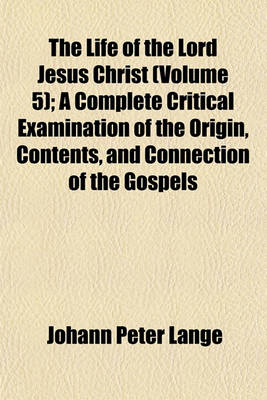 The Life of the Lord Jesus Christ (Volume 5); A Complete Critical Examination of the Origin, Contents, and Connection of the Gospels

Johann Peter Lange